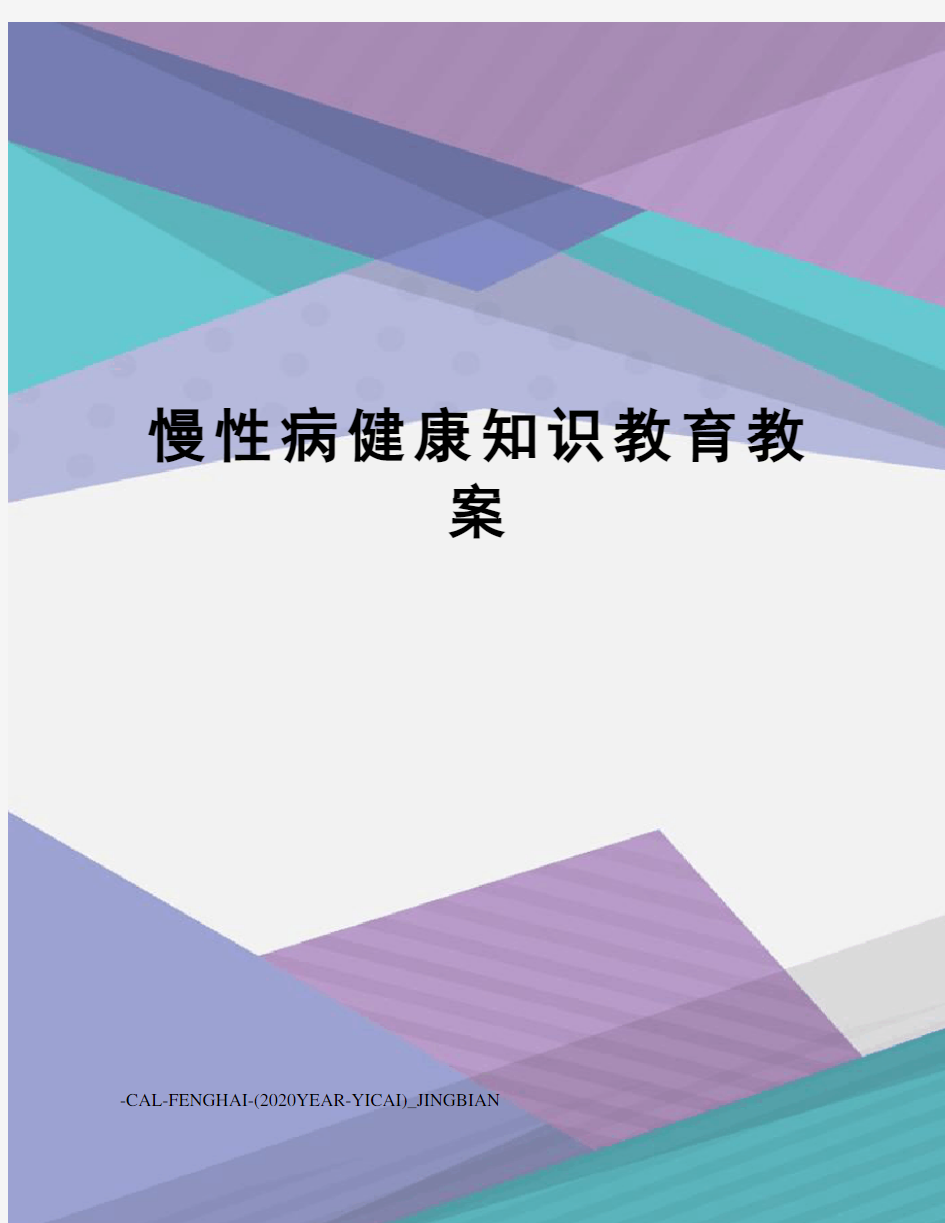 慢性病健康知识教育教案

-CAL-FENGHAI-(2020YEAR-YICAI)_JINGBIAN